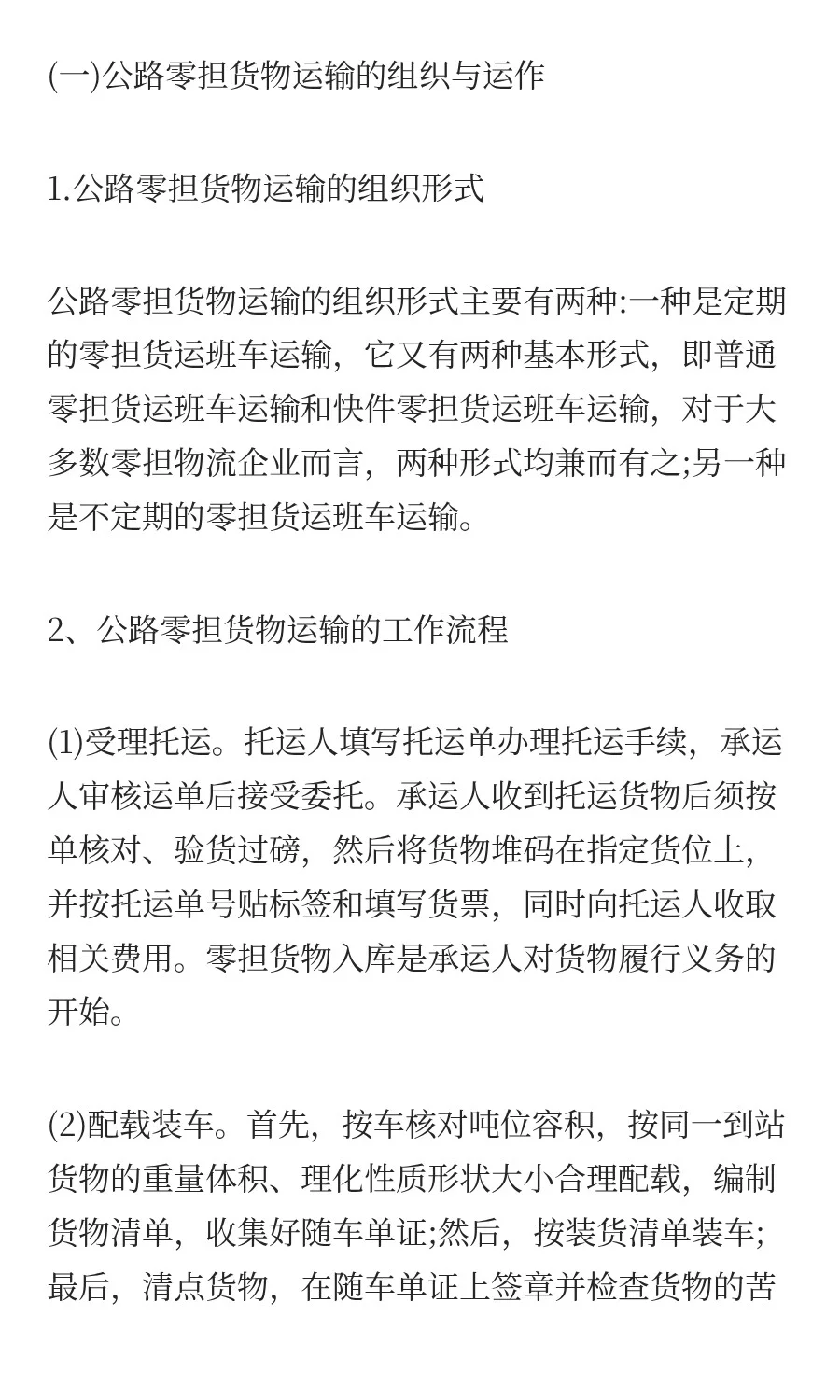 (一)公路零担货物运输的组织与运作

1.公路零担货物运输的组织形式

公路零担货物运输的组织形式主要有两种:一种是定期的零担货运班车运输，它又有两种基本形式，即普通零担货运班车运输和快件零担货运班车运输，对于大多数零担物流企业而言，两种形式均兼而有之;另一种是不定期的零担货运班车运输。

2、公路零担货物运输的工作流程

(1)受理托运。托运人填写托运单办理托运手续，承运人审核运单后接受委托。承运人收到托运货物后须按单核对、验货过磅，然后将货物堆码在指定货位上，并按托运单号贴标签和填写货票，同时向托运人收取相关费用。零担货物入库是承运人对货物履行义务的开始。

(2)配载装车。首先，按车核对吨位容积，按同一到站货物的重量体积、理化性质形状大小合理配载，编制货物清单，收集好随车单证;然后，按装货清单装车;最后，清点货物，在随车单证上签章并检查货物的苫